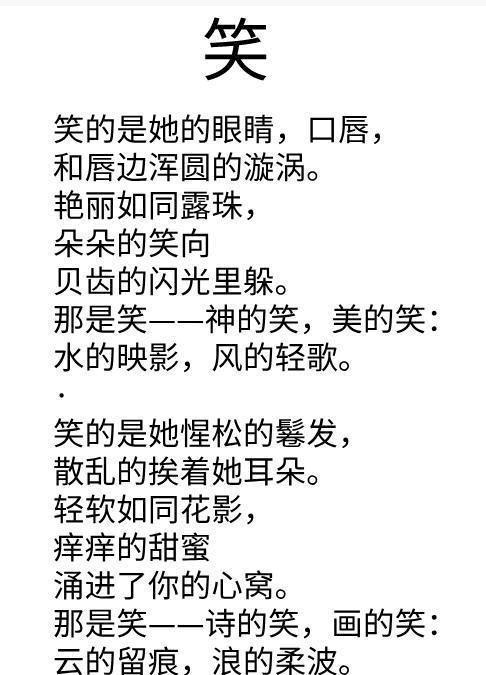 笑

笑的是她的眼睛，口唇，
和唇边浑圆的漩涡。
艳丽如同露珠，
朵朵的笑向
贝齿的闪光里躲。
那是笑——神的笑，美的笑：
水的映影，风的轻歌。
·
笑的是她惺松的鬈发，
散乱的挨着她耳朵。
轻软如同花影，
痒痒的甜蜜
涌进了你的心窝。
那是笑——诗的笑，画的笑：
云的留痕，浪的柔波。